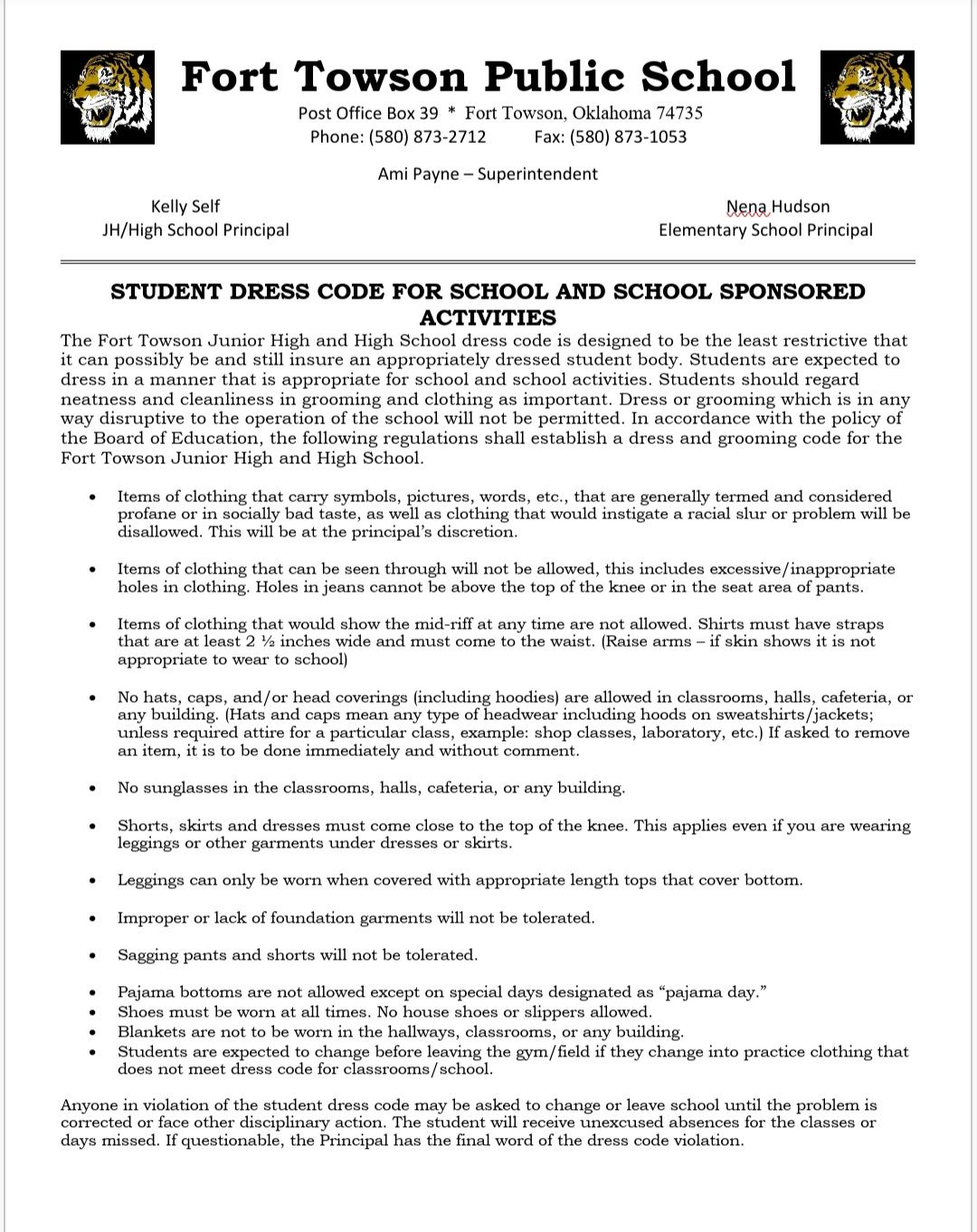 Fort Towson Public School

Post Office Box 39 * Fort Towson, Oklahoma 74735
Phone: (580) 873-2712 Fax: (580) 873-1053

Ami Payne – Superintendent

Kelly Self
JH/High School Principal

Nena Hudson
Elementary School Principal

STUDENT DRESS CODE FOR SCHOOL AND SCHOOL SPONSORED ACTIVITIES

The Fort Towson Junior High and High School dress code is designed to be the least restrictive that it can possibly be and still insure an appropriately dressed student body. Students are expected to dress in a manner that is appropriate for school and school activities. Students should regard neatness and cleanliness in grooming and clothing as important. Dress or grooming which is in any way disruptive to the operation of the school will not be permitted. In accordance with the policy of the Board of Education, the following regulations shall establish a dress and grooming code for the Fort Towson Junior High and High School.

• Items of clothing that carry symbols, pictures, words, etc., that are generally termed and considered profane or in socially bad taste, as well as clothing that would instigate a racial slur or problem will be disallowed. This will be at the principal's discretion.

• Items of clothing that can be seen through will not be allowed, this includes excessive/inappropriate holes in clothing. Holes in jeans cannot be above the top of the knee or in the seat area of pants.

• Items of clothing that would show the mid-riff at any time are not allowed. Shirts must have straps that are at least 2 ½ inches wide and must come to the waist. (Raise arms – if skin shows it is not appropriate to wear to school)

• No hats, caps, and/or head coverings (including hoodies) are allowed in classrooms, halls, cafeteria, or any building. (Hats and caps mean any type of headwear including hoods on sweatshirts/jackets; unless required attire for a particular class, example: shop classes, laboratory, etc.) If asked to remove an item, it is to be done immediately and without comment.

• No sunglasses in the classrooms, halls, cafeteria, or any building.

• Shorts, skirts and dresses must come close to the top of the knee. This applies even if you are wearing leggings or other garments under dresses or skirts.

• Leggings can only be worn when covered with appropriate length tops that cover bottom.

• Improper or lack of foundation garments will not be tolerated.

• Sagging pants and shorts will not be tolerated.

• Pajama bottoms are not allowed except on special days designated as "pajama day."
• Shoes must be worn at all times. No house shoes or slippers allowed.
• Blankets are not to be worn in the hallways, classrooms, or any building.
• Students are expected to change before leaving the gym/field if they change into practice clothing that does not meet dress code for classrooms/school.

Anyone in violation of the student dress code may be asked to change or leave school until the problem is corrected or face other disciplinary action. The student will receive unexcused absences for the classes or days missed. If questionable, the Principal has the final word of the dress code violation.